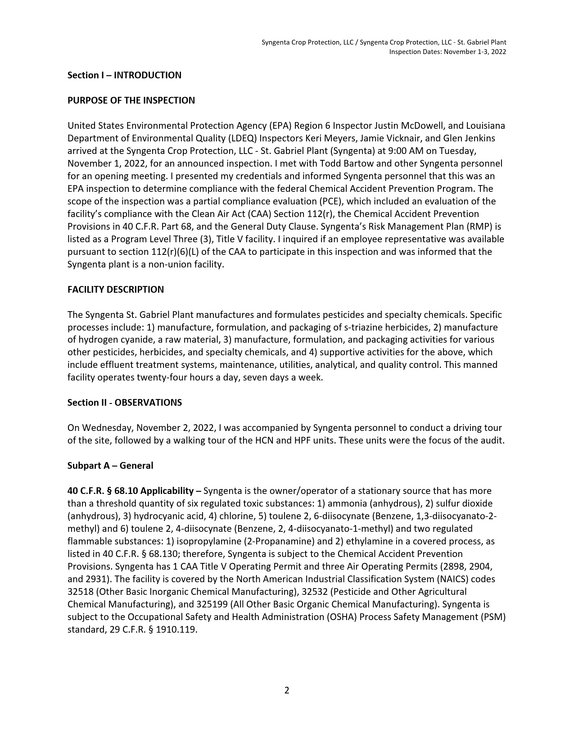 Syngenta Crop Protection, LLC / Syngenta Crop Protection, LLC - St. Gabriel Plant
Inspection Dates: November 1-3, 2022

Section I – INTRODUCTION

PURPOSE OF THE INSPECTION

United States Environmental Protection Agency (EPA) Region 6 Inspector Justin McDowell, and Louisiana Department of Environmental Quality (LDEQ) Inspectors Keri Meyers, Jamie Vicknair, and Glen Jenkins arrived at the Syngenta Crop Protection, LLC - St. Gabriel Plant (Syngenta) at 9:00 AM on Tuesday, November 1, 2022, for an announced inspection. I met with Todd Bartow and other Syngenta personnel for an opening meeting. I presented my credentials and informed Syngenta personnel that this was an EPA inspection to determine compliance with the federal Chemical Accident Prevention Program. The scope of the inspection was a partial compliance evaluation (PCE), which included an evaluation of the facility's compliance with the Clean Air Act (CAA) Section 112(r), the Chemical Accident Prevention Provisions in 40 C.F.R. Part 68, and the General Duty Clause. Syngenta's Risk Management Plan (RMP) is listed as a Program Level Three (3), Title V facility. I inquired if an employee representative was available pursuant to section 112(r)(6)(L) of the CAA to participate in this inspection and was informed that the Syngenta plant is a non-union facility.

FACILITY DESCRIPTION

The Syngenta St. Gabriel Plant manufactures and formulates pesticides and specialty chemicals. Specific processes include: 1) manufacture, formulation, and packaging of s-triazine herbicides, 2) manufacture of hydrogen cyanide, a raw material, 3) manufacture, formulation, and packaging activities for various other pesticides, herbicides, and specialty chemicals, and 4) supportive activities for the above, which include effluent treatment systems, maintenance, utilities, analytical, and quality control. This manned facility operates twenty-four hours a day, seven days a week.

Section II - OBSERVATIONS

On Wednesday, November 2, 2022, I was accompanied by Syngenta personnel to conduct a driving tour of the site, followed by a walking tour of the HCN and HPF units. These units were the focus of the audit.

Subpart A – General

40 C.F.R. § 68.10 Applicability – Syngenta is the owner/operator of a stationary source that has more than a threshold quantity of six regulated toxic substances: 1) ammonia (anhydrous), 2) sulfur dioxide (anhydrous), 3) hydrocyanic acid, 4) chlorine, 5) toulene 2, 6-diisocynate (Benzene, 1,3-diisocyanato-2-methyl) and 6) toulene 2, 4-diisocynate (Benzene, 2, 4-diisocyanato-1-methyl) and two regulated flammable substances: 1) isopropylamine (2-Propanamine) and 2) ethylamine in a covered process, as listed in 40 C.F.R. § 68.130; therefore, Syngenta is subject to the Chemical Accident Prevention Provisions. Syngenta has 1 CAA Title V Operating Permit and three Air Operating Permits (2898, 2904, and 2931). The facility is covered by the North American Industrial Classification System (NAICS) codes 32518 (Other Basic Inorganic Chemical Manufacturing), 32532 (Pesticide and Other Agricultural Chemical Manufacturing), and 325199 (All Other Basic Organic Chemical Manufacturing). Syngenta is subject to the Occupational Safety and Health Administration (OSHA) Process Safety Management (PSM) standard, 29 C.F.R. § 1910.119.

2